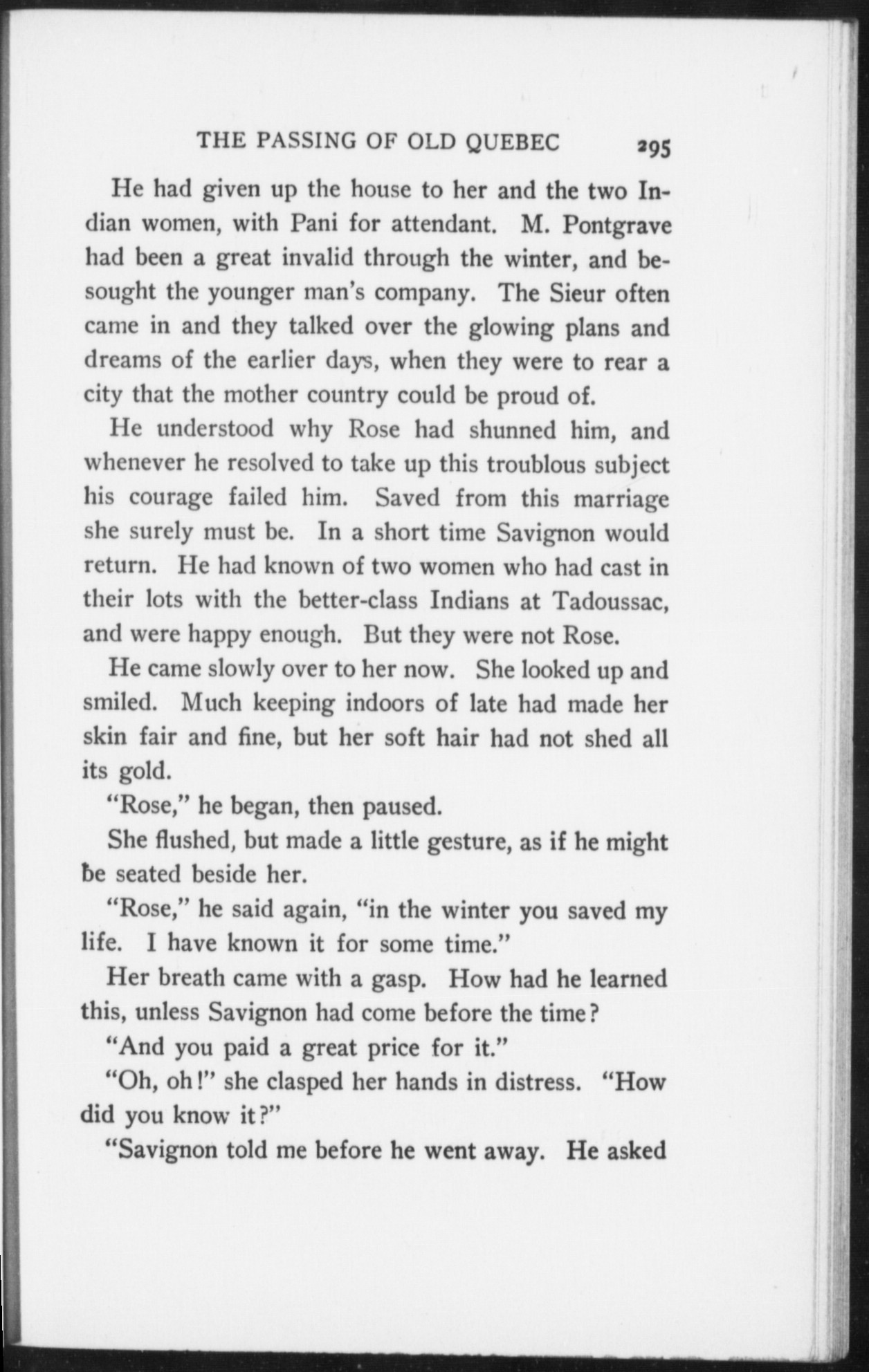 THE PASSING OF OLD QUEBEC 295

He had given up the house to her and the two Indian women, with Pani for attendant. M. Pontgrave had been a great invalid through the winter, and besought the younger man's company. The Sieur often came in and they talked over the glowing plans and dreams of the earlier days, when they were to rear a city that the mother country could be proud of.

He understood why Rose had shunned him, and whenever he resolved to take up this troublous subject his courage failed him. Saved from this marriage she surely must be. In a short time Savignon would return. He had known of two women who had cast in their lots with the better-class Indians at Tadoussac, and were happy enough. But they were not Rose.

He came slowly over to her now. She looked up and smiled. Much keeping indoors of late had made her skin fair and fine, but her soft hair had not shed all its gold.

"Rose," he began, then paused.

She flushed, but made a little gesture, as if he might be seated beside her.

"Rose," he said again, "in the winter you saved my life. I have known it for some time."

Her breath came with a gasp. How had he learned this, unless Savignon had come before the time?

"And you paid a great price for it."

"Oh, oh!" she clasped her hands in distress. "How did you know it?"

"Savignon told me before he went away. He asked